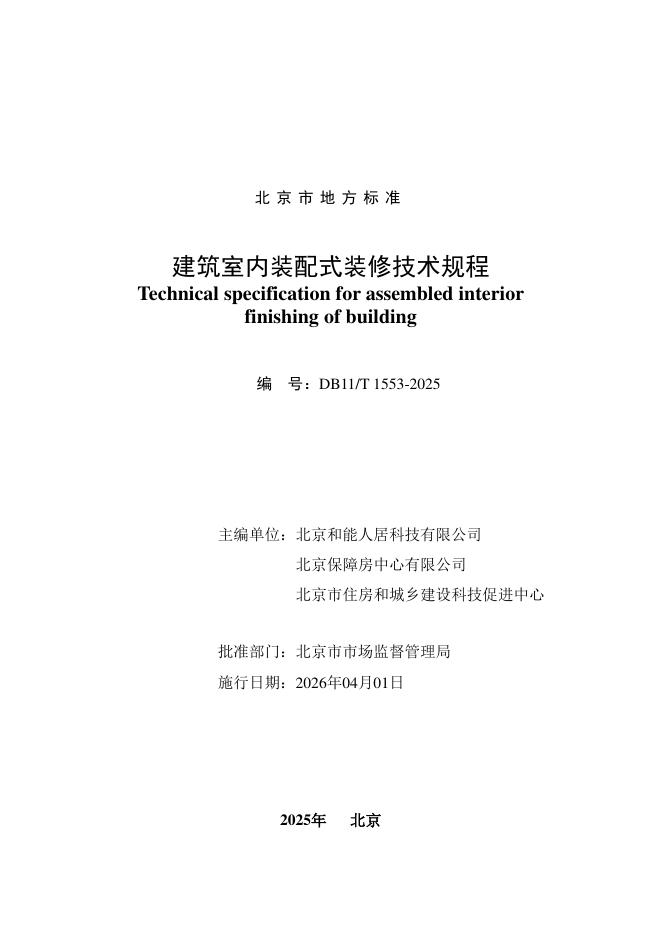 北京市地方标准

建筑室内装配式装修技术规程
Technical specification for assembled interior finishing of building

编　号：DB11/T 1553-2025

主编单位：北京和能人居科技有限公司
北京保障房中心有限公司
北京市住房和城乡建设科技促进中心

批准部门：北京市市场监督管理局
施行日期：2026年04月01日

2025年　北京